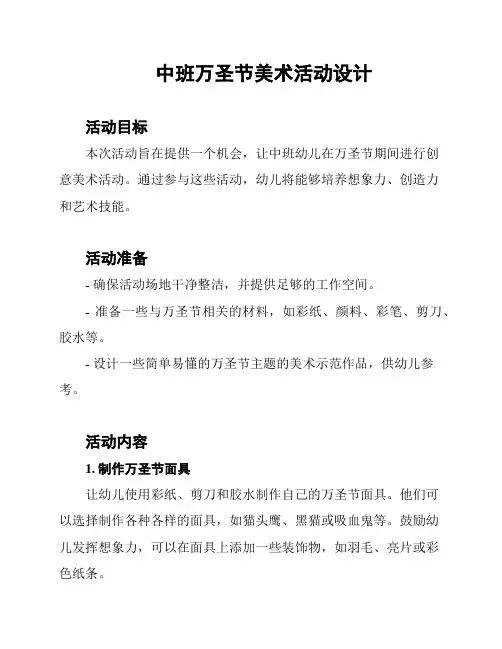 中班万圣节美术活动设计

活动目标

本次活动旨在提供一个机会，让中班幼儿在万圣节期间进行创意美术活动。通过参与这些活动，幼儿将能够培养想象力、创造力和艺术技能。

活动准备

- 确保活动场地干净整洁，并提供足够的工作空间。

- 准备一些与万圣节相关的材料，如彩纸、颜料、彩笔、剪刀、胶水等。

- 设计一些简单易懂的万圣节主题的美术示范作品，供幼儿参考。

活动内容

1. 制作万圣节面具

让幼儿使用彩纸、剪刀和胶水制作自己的万圣节面具。他们可以选择制作各种各样的面具，如猫头鹰、黑猫或吸血鬼等。鼓励幼儿发挥想象力，可以在面具上添加一些装饰物，如羽毛、亮片或彩色纸条。